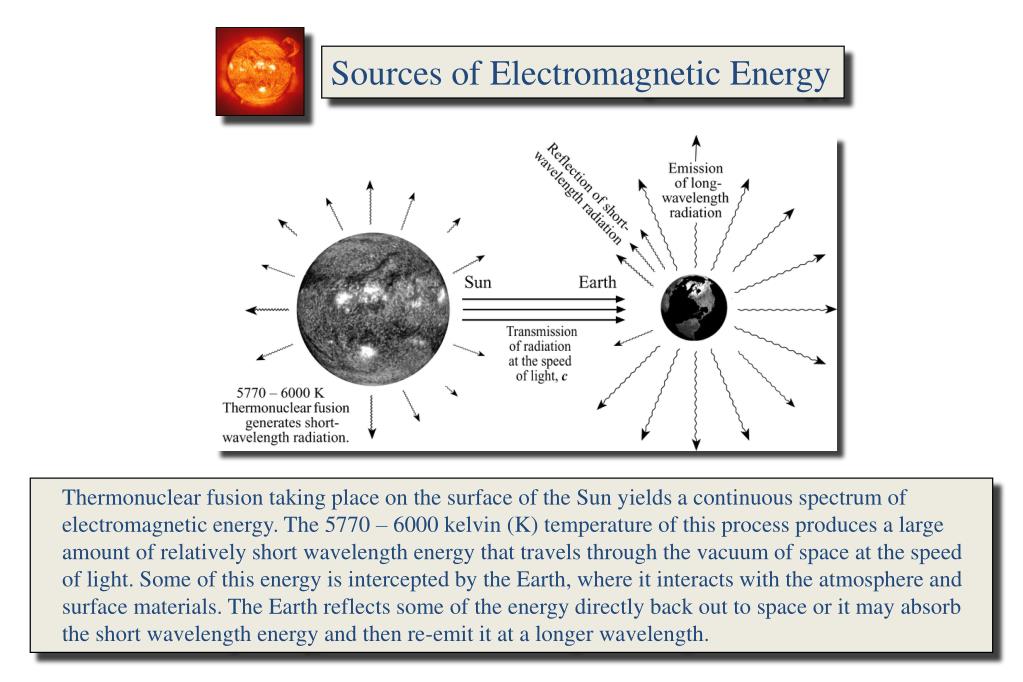 Sources of Electromagnetic Energy

Reflection of short-wavelength radiation

Emission of long-wavelength radiation

Sun

Earth

Transmission of radiation at the speed of light, $c$

5770 – 6000 K
Thermonuclear fusion generates short-wavelength radiation.

Thermonuclear fusion taking place on the surface of the Sun yields a continuous spectrum of electromagnetic energy. The 5770 – 6000 kelvin (K) temperature of this process produces a large amount of relatively short wavelength energy that travels through the vacuum of space at the speed of light. Some of this energy is intercepted by the Earth, where it interacts with the atmosphere and surface materials. The Earth reflects some of the energy directly back out to space or it may absorb the short wavelength energy and then re-emit it at a longer wavelength.